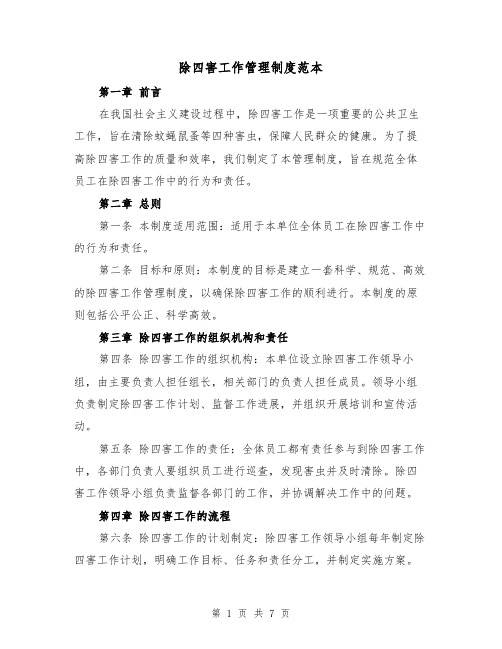 除四害工作管理制度范本

第一章 前言

在我国社会主义建设过程中，除四害工作是一项重要的公共卫生工作，旨在清除蚊蝇鼠蚤等四种害虫，保障人民群众的健康。为了提高除四害工作的质量和效率，我们制定了本管理制度，旨在规范全体员工在除四害工作中的行为和责任。

第二章 总则

第一条 本制度适用范围：适用于本单位全体员工在除四害工作中的行为和责任。

第二条 目标和原则：本制度的目标是建立一套科学、规范、高效的除四害工作管理制度，以确保除四害工作的顺利进行。本制度的原则包括公平公正、科学高效。

第三章 除四害工作的组织机构和责任

第四条 除四害工作的组织机构：本单位设立除四害工作领导小组，由主要负责人担任组长，相关部门的负责人担任成员。领导小组负责制定除四害工作计划、监督工作进展，并组织开展培训和宣传活动。

第五条 除四害工作的责任：全体员工都有责任参与到除四害工作中，各部门负责人要组织员工进行巡查，发现害虫并及时清除。除四害工作领导小组负责监督各部门的工作，并协调解决工作中的问题。

第四章 除四害工作的流程

第六条 除四害工作的计划制定：除四害工作领导小组每年制定除四害工作计划，明确工作目标、任务和责任分工，并制定实施方案。

第 1 页 共 7 页